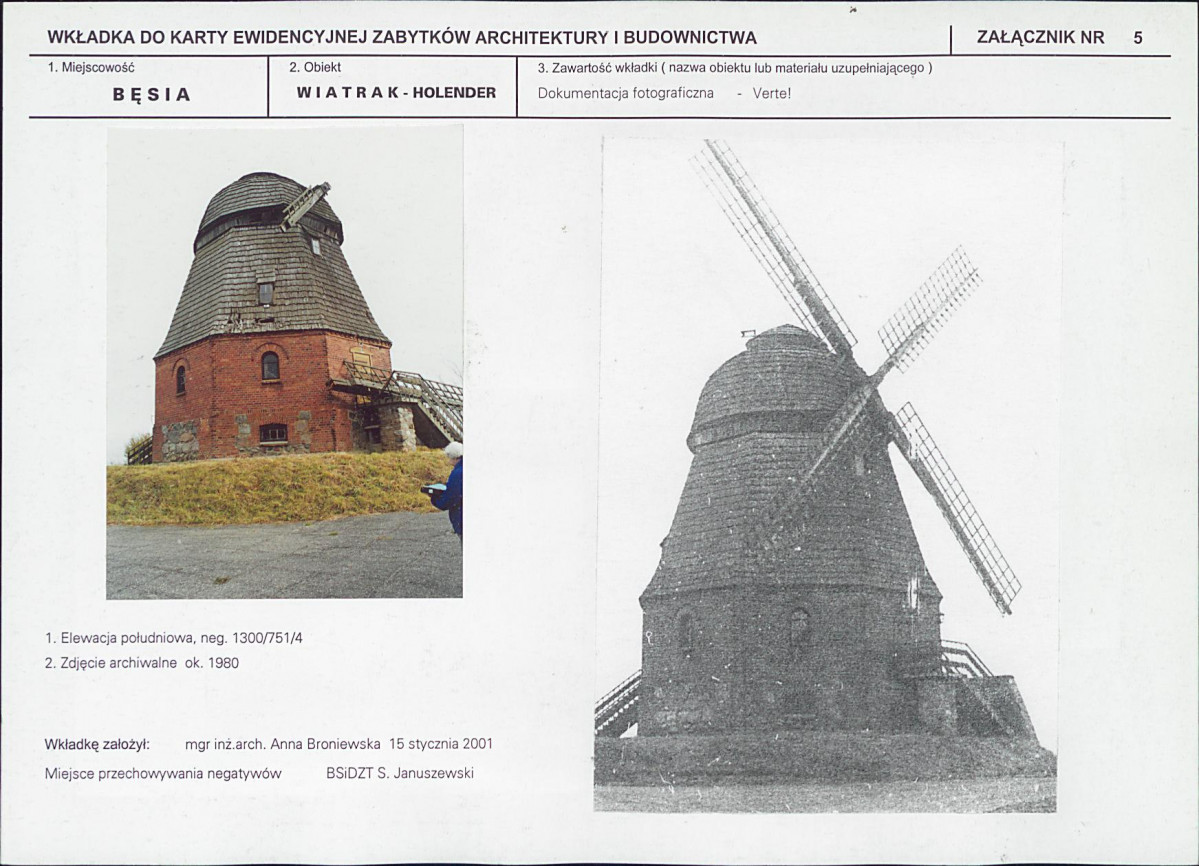 WKŁADKA DO KARTY EWIDENCYJNEJ ZABYTKÓW ARCHITEKTURY I BUDOWNICTWA

ZAŁĄCZNIK NR 5

1. Miejscowość
BĘSIA

2. Obiekt
WIATRAK - HOLENDER

3. Zawartość wkładki ( nazwa obiektu lub materiału uzupełniającego )
Dokumentacja fotograficzna - Verte!

1. Elewacja południowa, neg. 1300/751/4
2. Zdjęcie archiwalne ok. 1980

Wkładkę założył: mgr inż.arch. Anna Broniewska 15 stycznia 2001
Miejsce przechowywania negatywów BSiDZT S. Januszewski